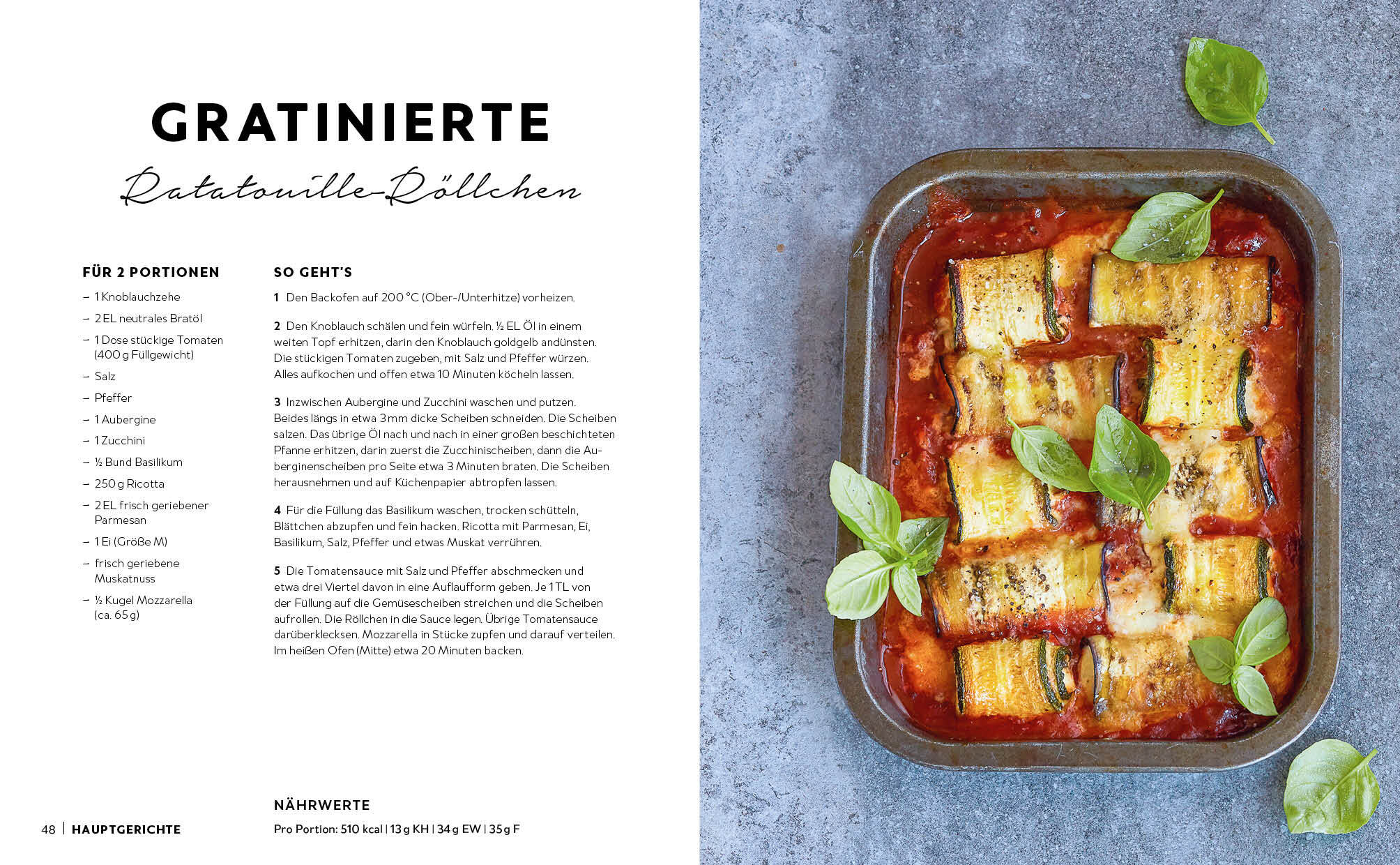 GRATINIERTE

Ratatouille-Röllchen

FÜR 2 PORTIONEN

- 1 Knoblauchzehe
- 2 EL neutrales Bratöl
- 1 Dose stückige Tomaten (400 g Füllgewicht)
- Salz
- Pfeffer
- 1 Aubergine
- 1 Zucchini
- ½ Bund Basilikum
- 250 g Ricotta
- 2 EL frisch geriebener Parmesan
- 1 Ei (Größe M)
- frisch geriebene Muskatnuss
- ½ Kugel Mozzarella (ca. 65 g)

SO GEHT'S

1 Den Backofen auf 200 °C (Ober-/Unterhitze) vorheizen.

2 Den Knoblauch schälen und fein würfeln. ½ EL Öl in einem weiten Topf erhitzen, darin den Knoblauch goldgelb andünsten. Die stückigen Tomaten zugeben, mit Salz und Pfeffer würzen. Alles aufkochen und offen etwa 10 Minuten köcheln lassen.

3 Inzwischen Aubergine und Zucchini waschen und putzen. Beides längs in etwa 3 mm dicke Scheiben schneiden. Die Scheiben salzen. Das übrige Öl nach und nach in einer großen beschichteten Pfanne erhitzen, darin zuerst die Zucchinischeiben, dann die Auberginenscheiben pro Seite etwa 3 Minuten braten. Die Scheiben herausnehmen und auf Küchenpapier abtropfen lassen.

4 Für die Füllung das Basilikum waschen, trocken schütteln, Blättchen abzupfen und fein hacken. Ricotta mit Parmesan, Ei, Basilikum, Salz, Pfeffer und etwas Muskat verrühren.

5 Die Tomatensauce mit Salz und Pfeffer abschmecken und etwa drei Viertel davon in eine Auflaufform geben. Je 1 TL von der Füllung auf die Gemüsescheiben streichen und die Scheiben aufrollen. Die Röllchen in die Sauce legen. Übrige Tomatensauce darüberklecksen. Mozzarella in Stücke zupfen und darauf verteilen. Im heißen Ofen (Mitte) etwa 20 Minuten backen.

NÄHRWERTE

Pro Portion: 510 kcal | 13 g KH | 34 g EW | 35 g F

48 | HAUPTGERICHTE